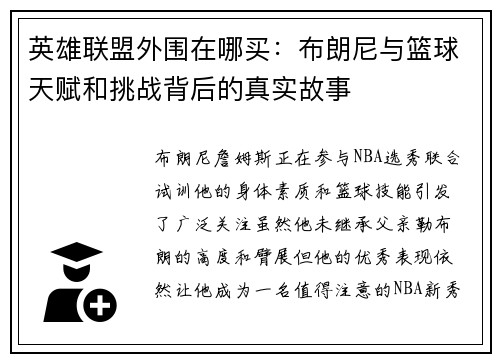 英雄联盟外围在哪买：布朗尼与篮球天赋和挑战背后的真实故事

布朗尼詹姆斯正在参与NBA选秀联合试训他的身体素质和篮球技能引发了广泛关注虽然他未继承父亲勒布朗的高度和臂展但他的优秀表现依然让他成为一名值得注意的NBA新秀